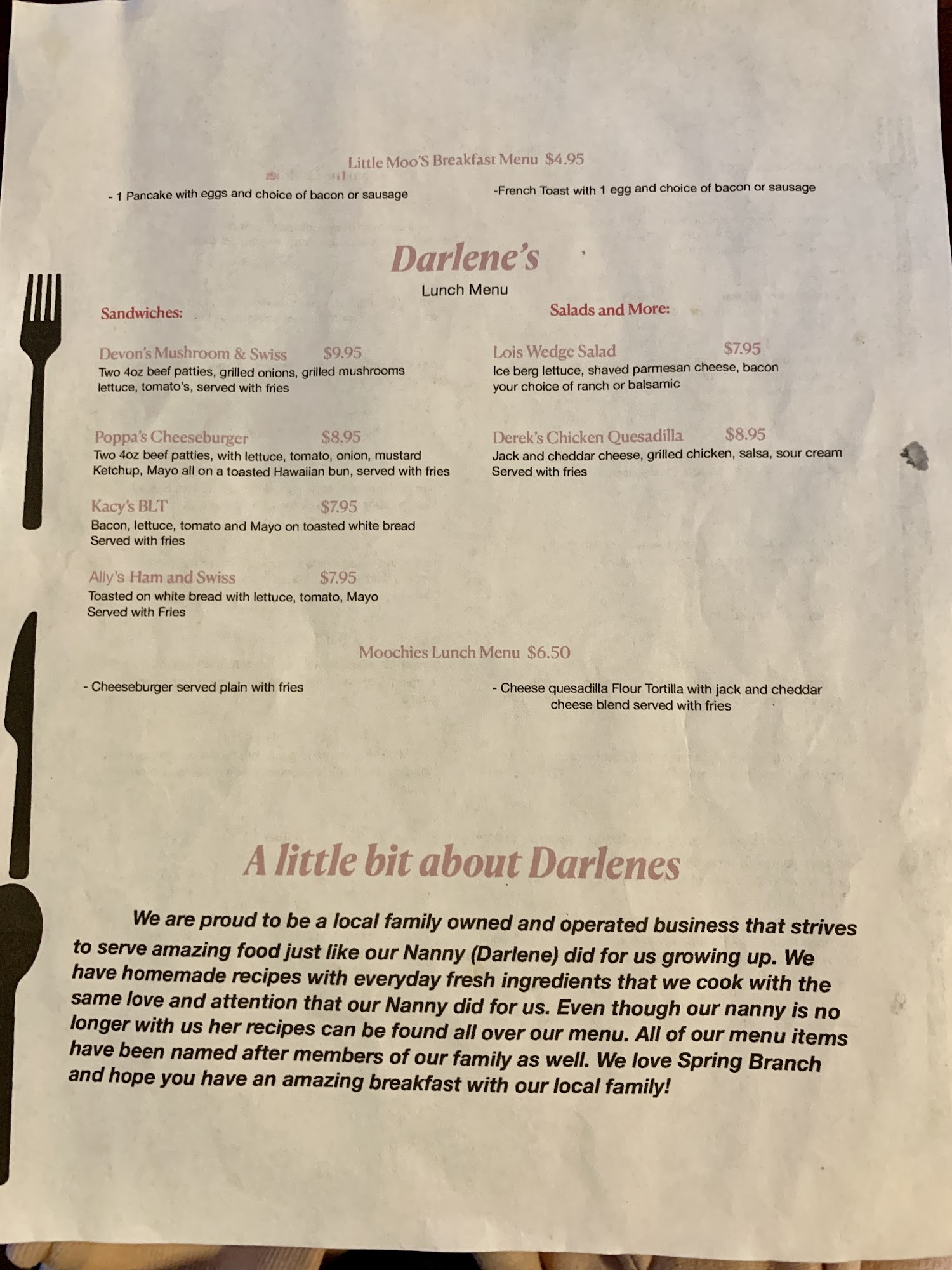 Little Moo'S Breakfast Menu $4.95

- 1 Pancake with eggs and choice of bacon or sausage

-French Toast with 1 egg and choice of bacon or sausage

Darlene's
Lunch Menu

Sandwiches:

Devon's Mushroom & Swiss $9.95
Two 4oz beef patties, grilled onions, grilled mushrooms lettuce, tomato's, served with fries

Poppa's Cheeseburger $8.95
Two 4oz beef patties, with lettuce, tomato, onion, mustard Ketchup, Mayo all on a toasted Hawaiian bun, served with fries

Kacy's BLT $7.95
Bacon, lettuce, tomato and Mayo on toasted white bread Served with fries

Ally's Ham and Swiss $7.95
Toasted on white bread with lettuce, tomato, Mayo Served with Fries

Salads and More:

Lois Wedge Salad $7.95
Ice berg lettuce, shaved parmesan cheese, bacon your choice of ranch or balsamic

Derek's Chicken Quesadilla $8.95
Jack and cheddar cheese, grilled chicken, salsa, sour cream Served with fries

Moochies Lunch Menu $6.50

- Cheeseburger served plain with fries

- Cheese quesadilla Flour Tortilla with jack and cheddar cheese blend served with fries

A little bit about Darlenes

We are proud to be a local family owned and operated business that strives to serve amazing food just like our Nanny (Darlene) did for us growing up. We have homemade recipes with everyday fresh ingredients that we cook with the same love and attention that our Nanny did for us. Even though our nanny is no longer with us her recipes can be found all over our menu. All of our menu items have been named after members of our family as well. We love Spring Branch and hope you have an amazing breakfast with our local family!